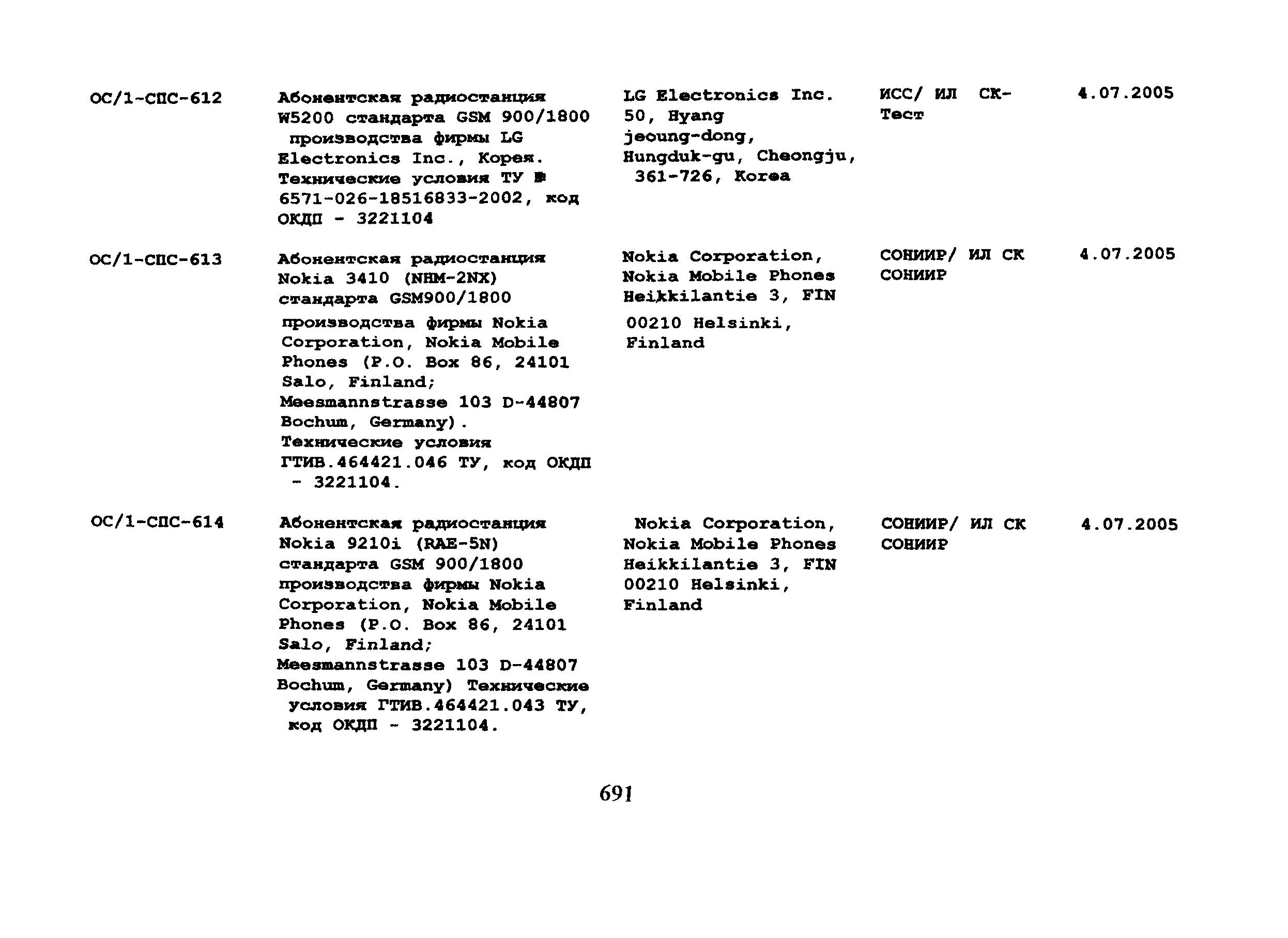 | ОС/1-СПС-612 | Абонентская радиостанция W5200 стандарта GSM 900/1800 производства фирмы LG Electronics Inc., Корея. Технические условия ТУ № 6571-026-18516833-2002, код ОКДП - 3221104 | LG Electronics Inc. 50, Hyang jeoung-dong, Hungduk-gu, Cheongju, 361-726, Korea | ИСС/ ИЛ СК-Тест | 4.07.2005 |
|---|---|---|---|---|
| ОС/1-СПС-613 | Абонентская радиостанция Nokia 3410 (NHM-2NX) стандарта GSM900/1800 производства фирмы Nokia Corporation, Nokia Mobile Phones (P.O. Box 86, 24101 Salo, Finland; Meesmannstrasse 103 D-44807 Bochum, Germany). Технические условия ГТИВ.464421.046 ТУ, код ОКДП - 3221104. | Nokia Corporation, Nokia Mobile Phones Heikkilantie 3, FIN 00210 Helsinki, Finland | СОНИИР/ ИЛ СК СОНИИР | 4.07.2005 |
| ОС/1-СПС-614 | Абонентская радиостанция Nokia 9210i (RAE-5N) стандарта GSM 900/1800 производства фирмы Nokia Corporation, Nokia Mobile Phones (P.O. Box 86, 24101 Salo, Finland; Meesmannstrasse 103 D-44807 Bochum, Germany) Технические условия ГТИВ.464421.043 ТУ, код ОКДП - 3221104. | Nokia Corporation, Nokia Mobile Phones Heikkilantie 3, FIN 00210 Helsinki, Finland | СОНИИР/ ИЛ СК СОНИИР | 4.07.2005 |

691